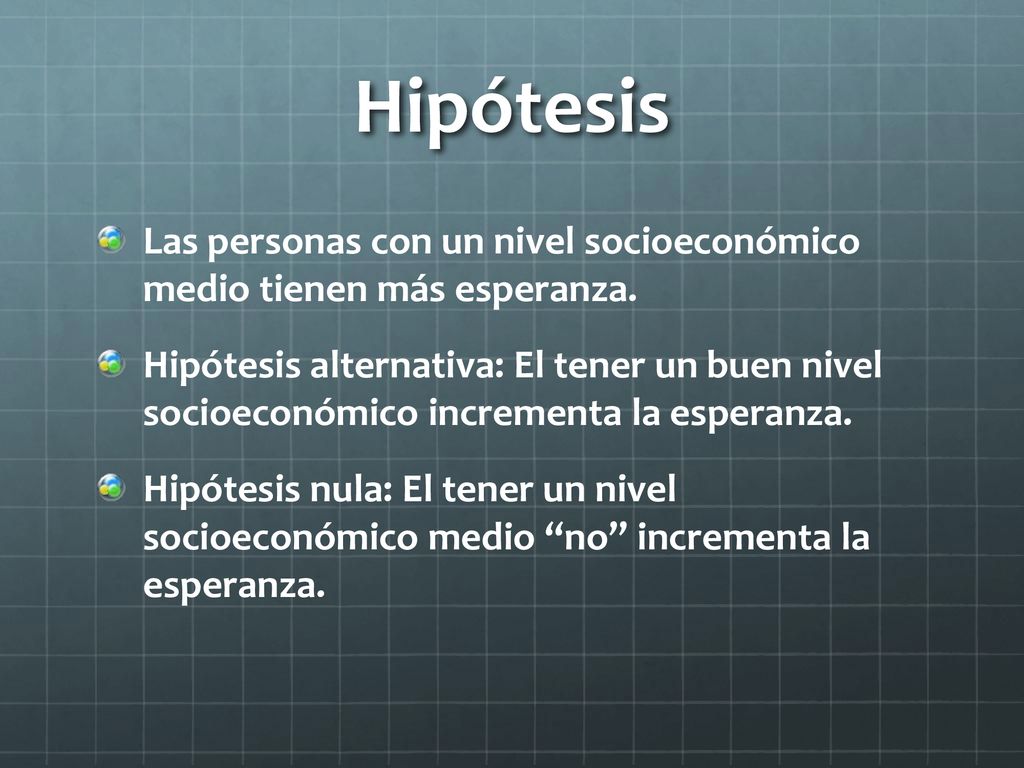 Hipótesis

Las personas con un nivel socioeconómico medio tienen más esperanza.

Hipótesis alternativa: El tener un buen nivel socioeconómico incrementa la esperanza.

Hipótesis nula: El tener un nivel socioeconómico medio “no” incrementa la esperanza.